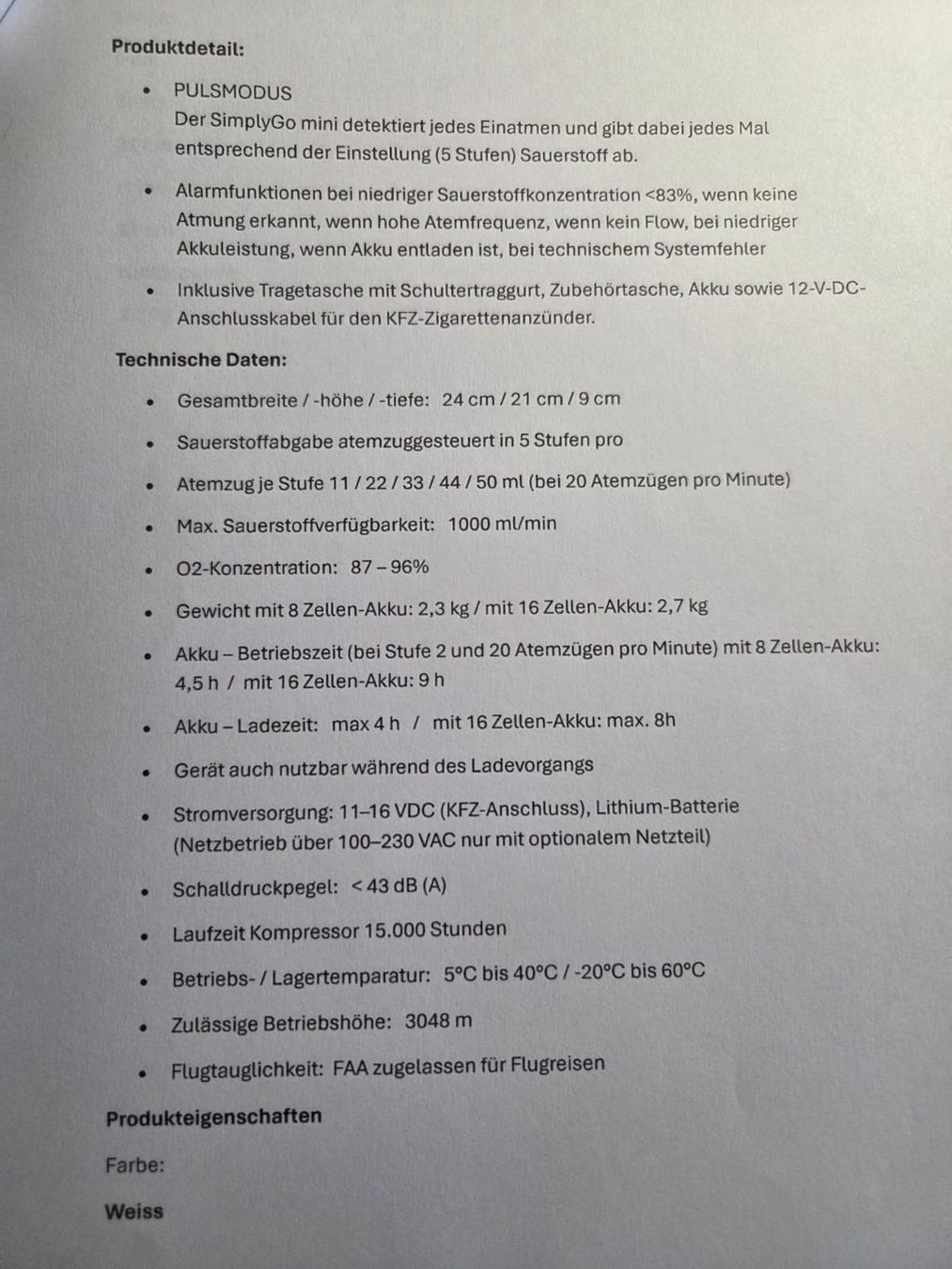 Produktdetail:

• PULSMODUS
Der SimplyGo mini detektiert jedes Einatmen und gibt dabei jedes Mal entsprechend der Einstellung (5 Stufen) Sauerstoff ab.

• Alarmfunktionen bei niedriger Sauerstoffkonzentration <83%, wenn keine Atmung erkannt, wenn hohe Atemfrequenz, wenn kein Flow, bei niedriger Akkuleistung, wenn Akku entladen ist, bei technischem Systemfehler

• Inklusive Tragetasche mit Schultertraggurt, Zubehörtasche, Akku sowie 12-V-DC-Anschlusskabel für den KFZ-Zigarettenanzünder.

Technische Daten:

• Gesamtbreite / -höhe / -tiefe: 24 cm / 21 cm / 9 cm
• Sauerstoffabgabe atemzuggesteuert in 5 Stufen pro
• Atemzug je Stufe 11 / 22 / 33 / 44 / 50 ml (bei 20 Atemzügen pro Minute)
• Max. Sauerstoffverfügbarkeit: 1000 ml/min
• O2-Konzentration: 87 – 96%
• Gewicht mit 8 Zellen-Akku: 2,3 kg / mit 16 Zellen-Akku: 2,7 kg
• Akku – Betriebszeit (bei Stufe 2 und 20 Atemzügen pro Minute) mit 8 Zellen-Akku: 4,5 h / mit 16 Zellen-Akku: 9 h
• Akku – Ladezeit: max 4 h / mit 16 Zellen-Akku: max. 8h
• Gerät auch nutzbar während des Ladevorgangs
• Stromversorgung: 11–16 VDC (KFZ-Anschluss), Lithium-Batterie (Netzbetrieb über 100–230 VAC nur mit optionalem Netzteil)
• Schalldruckpegel: < 43 dB (A)
• Laufzeit Kompressor 15.000 Stunden
• Betriebs- / Lagertemparatur: 5°C bis 40°C / -20°C bis 60°C
• Zulässige Betriebshöhe: 3048 m
• Flugtauglichkeit: FAA zugelassen für Flugreisen

Produkteigenschaften

Farbe:

Weiss